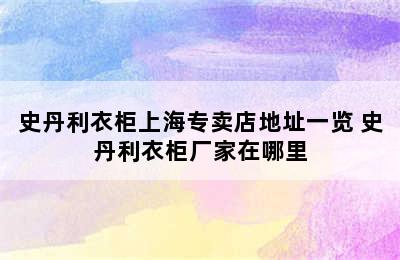 史丹利衣柜上海专卖店地址一览 史丹利衣柜厂家在哪里